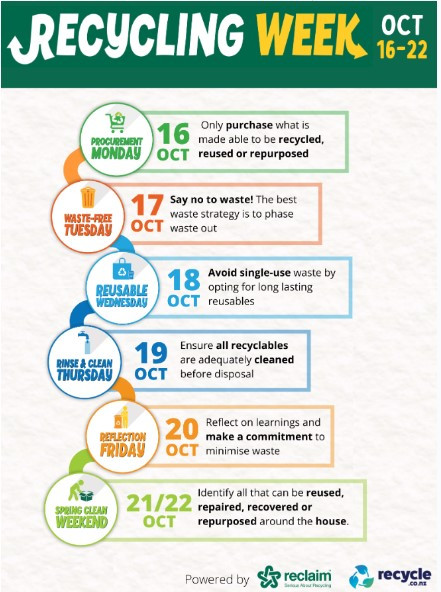 RECYCLING WEEK OCT 16-22

PROCUREMENT MONDAY
16 OCT
Only purchase what is made able to be recycled, reused or repurposed

WASTE-FREE TUESDAY
17 OCT
Say no to waste! The best waste strategy is to phase waste out

REUSABLE WEDNESDAY
18 OCT
Avoid single-use waste by opting for long lasting reusables

RINSE & CLEAN THURSDAY
19 OCT
Ensure all recyclables are adequately cleaned before disposal

REFLECTION FRIDAY
20 OCT
Reflect on learnings and make a commitment to minimise waste

SPRING CLEAN WEEKEND
21/22 OCT
Identify all that can be reused, repaired, recovered or repurposed around the house.

Powered by reclaim Serious About Recycling recycle .co.nz